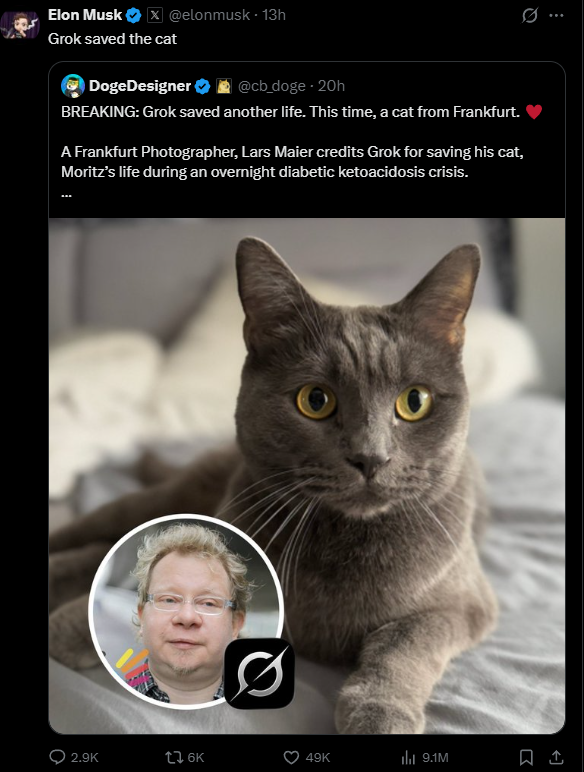 Elon Musk @elonmusk · 13h
Grok saved the cat

DogeDesigner @cb_doge · 20h
BREAKING: Grok saved another life. This time, a cat from Frankfurt. ❤️

A Frankfurt Photographer, Lars Maier credits Grok for saving his cat, Moritz's life during an overnight diabetic ketoacidosis crisis.
...

2.9K 6K 49K 9.1M